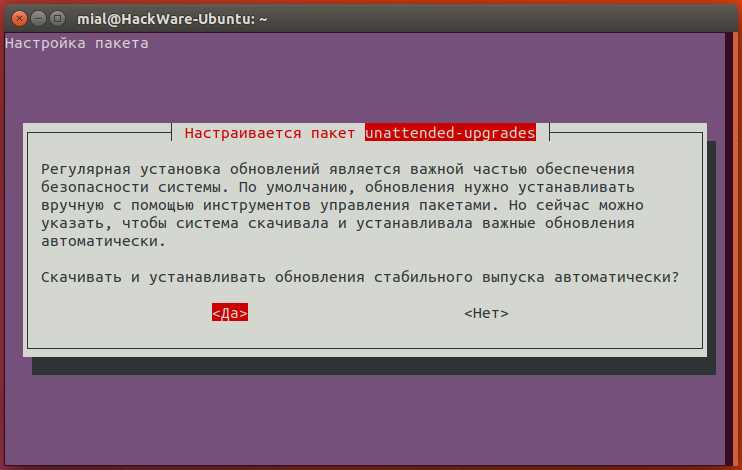 mial@HackWare-Ubuntu: ~

Настройка пакета

Настраивается пакет unattended-upgrades

Регулярная установка обновлений является важной частью обеспечения безопасности системы. По умолчанию, обновления нужно устанавливать вручную с помощью инструментов управления пакетами. Но сейчас можно указать, чтобы система скачивала и устанавливала важные обновления автоматически.

Скачивать и устанавливать обновления стабильного выпуска автоматически?

<Да>

<Нет>